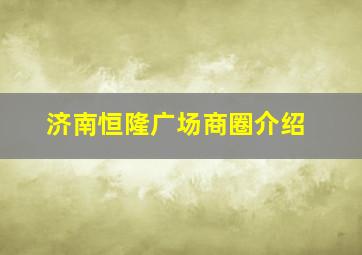 济南恒隆广场商圈介绍